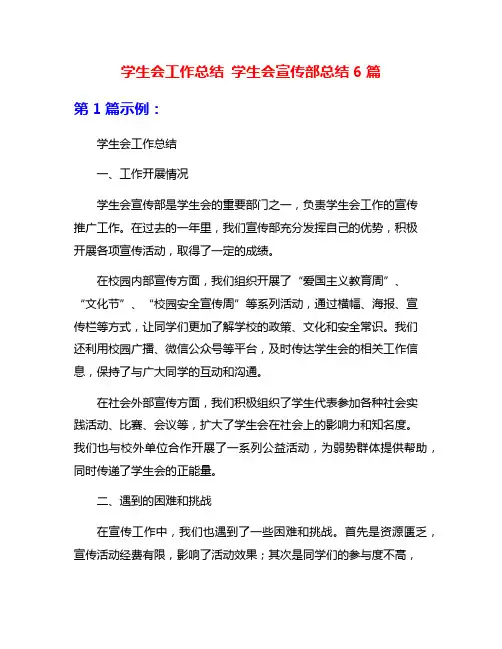 学生会工作总结 学生会宣传部总结 6 篇

第 1 篇示例：

学生会工作总结

一、工作开展情况

学生会宣传部是学生会的重要部门之一，负责学生会工作的宣传推广工作。在过去的一年里，我们宣传部充分发挥自己的优势，积极开展各项宣传活动，取得了一定的成绩。

在校园内部宣传方面，我们组织开展了“爱国主义教育周”、“文化节”、“校园安全宣传周”等系列活动，通过横幅、海报、宣传栏等方式，让同学们更加了解学校的政策、文化和安全常识。我们还利用校园广播、微信公众号等平台，及时传达学生会的相关工作信息，保持了与广大同学的互动和沟通。

在社会外部宣传方面，我们积极组织了学生代表参加各种社会实践活动、比赛、会议等，扩大了学生会在社会上的影响力和知名度。我们也与校外单位合作开展了一系列公益活动，为弱势群体提供帮助，同时传递了学生会的正能量。

二、遇到的困难和挑战

在宣传工作中，我们也遇到了一些困难和挑战。首先是资源匮乏，宣传活动经费有限，影响了活动效果；其次是同学们的参与度不高，